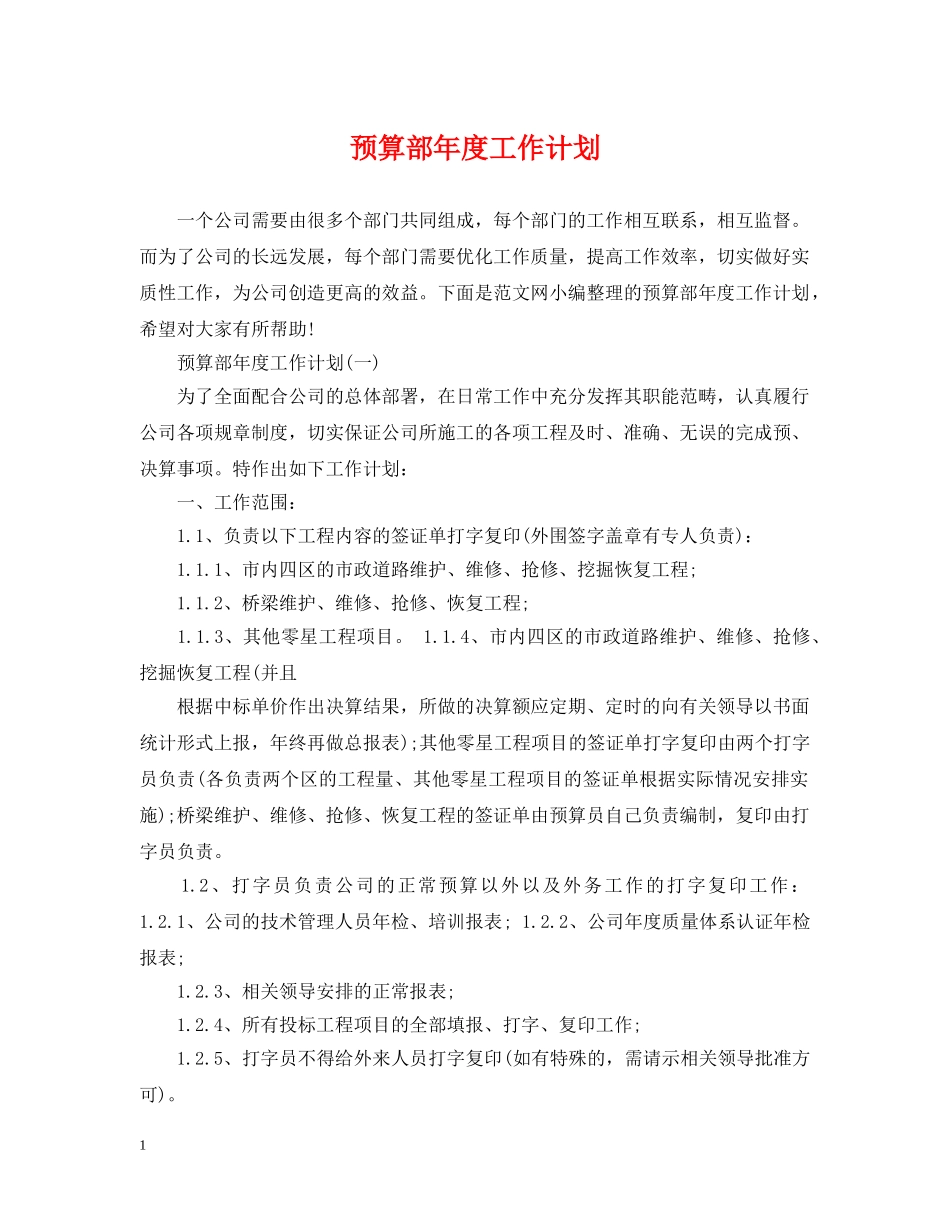 预算部年度工作计划

一个公司需要由很多个部门共同组成，每个部门的工作相互联系，相互监督。而为了公司的长远发展，每个部门需要优化工作质量，提高工作效率，切实做好实质性工作，为公司创造更高的效益。下面是范文网小编整理的预算部年度工作计划，希望对大家有所帮助!

预算部年度工作计划(一)

为了全面配合公司的总体部署，在日常工作中充分发挥其职能范畴，认真履行公司各项规章制度，切实保证公司所施工的各项工程及时、准确、无误的完成预、决算事项。特作出如下工作计划：

一、工作范围：

1.1、负责以下工程内容的签证单打字复印(外围签字盖章有专人负责)：

1.1.1、市内四区的市政道路维护、维修、抢修、挖掘恢复工程;

1.1.2、桥梁维护、维修、抢修、恢复工程;

1.1.3、其他零星工程项目。 1.1.4、市内四区的市政道路维护、维修、抢修、挖掘恢复工程(并且

根据中标单价作出决算结果，所做的决算额应定期、定时的向有关领导以书面统计形式上报，年终再做总报表);其他零星工程项目的签证单打字复印由两个打字员负责(各负责两个区的工程量、其他零星工程项目的签证单根据实际情况安排实施);桥梁维护、维修、抢修、恢复工程的签证单由预算员自己负责编制，复印由打字员负责。

1.2、打字员负责公司的正常预算以外以及外务工作的打字复印工作：1.2.1、公司的技术管理人员年检、培训报表; 1.2.2、公司年度质量体系认证年检报表;

1.2.3、相关领导安排的正常报表;

1.2.4、所有投标工程项目的全部填报、打字、复印工作;

1.2.5、打字员不得给外来人员打字复印(如有特殊的，需请示相关领导批准方可)。

1